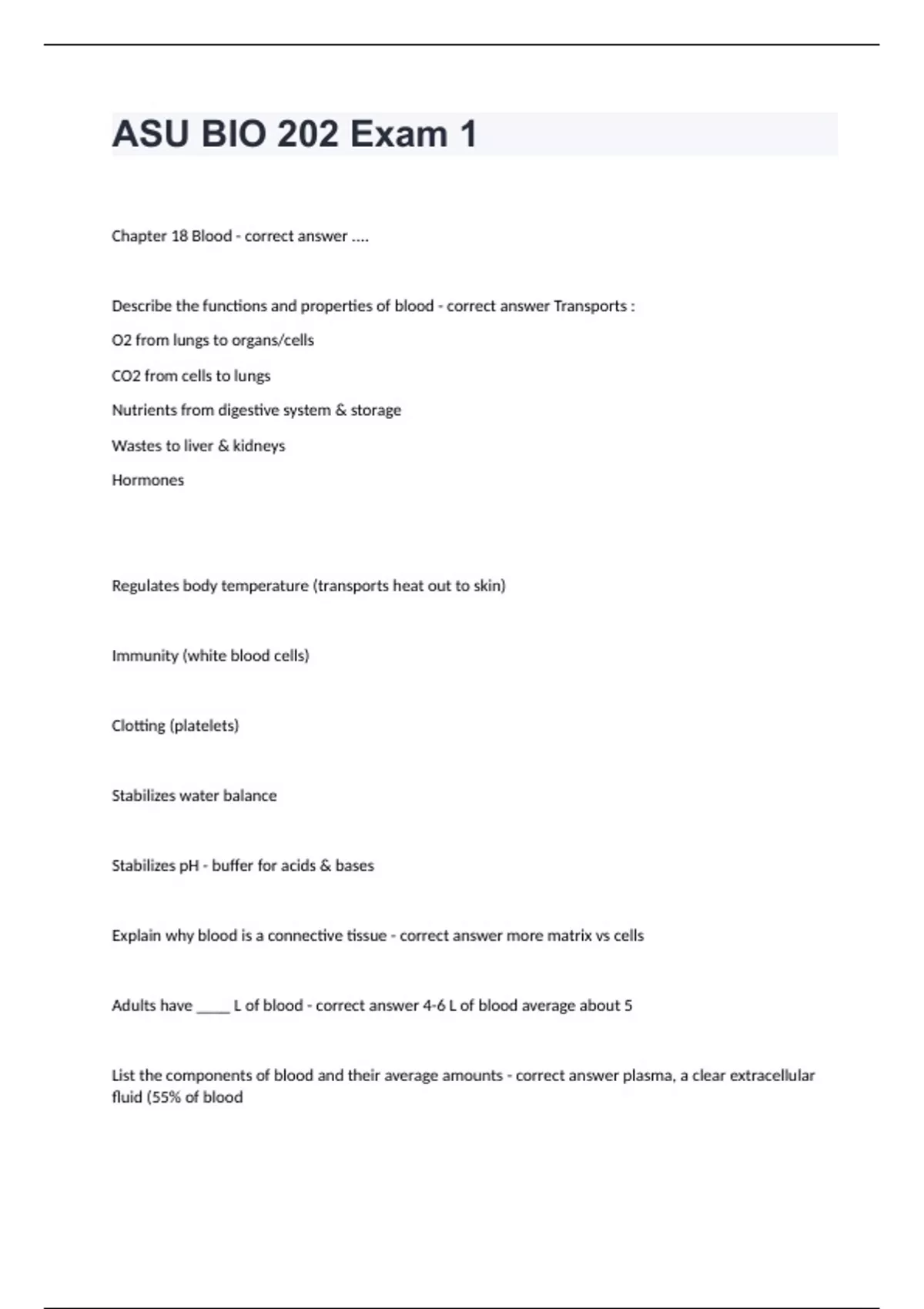 ASU BIO 202 Exam 1

Chapter 18 Blood - correct answer ....

Describe the functions and properties of blood - correct answer Transports :

O2 from lungs to organs/cells

CO2 from cells to lungs

Nutrients from digestive system & storage

Wastes to liver & kidneys

Hormones

Regulates body temperature (transports heat out to skin)

Immunity (white blood cells)

Clotting (platelets)

Stabilizes water balance

Stabilizes pH - buffer for acids & bases

Explain why blood is a connective tissue - correct answer more matrix vs cells

Adults have ____ L of blood - correct answer 4-6 L of blood average about 5

List the components of blood and their average amounts - correct answer plasma, a clear extracellular fluid (55% of blood